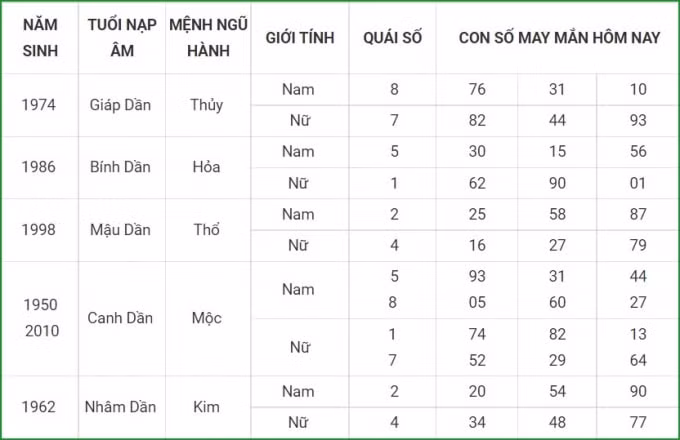 | NĂM SINH | TUỔI NẠP ÂM | MỆNH NGŨ HÀNH | GIỚI TÍNH | QUÁI SỐ | CON SỐ MAY MẮN HÔM NAY | | |
|---|---|---|---|---|---|---|---|
| 1974 | Giáp Dần | Thủy | Nam | 8 | 76 | 31 | 10 |
| | | | Nữ | 7 | 82 | 44 | 93 |
| 1986 | Bính Dần | Hỏa | Nam | 5 | 30 | 15 | 56 |
| | | | Nữ | 1 | 62 | 90 | 01 |
| 1998 | Mậu Dần | Thổ | Nam | 2 | 25 | 58 | 87 |
| | | | Nữ | 4 | 16 | 27 | 79 |
| 1950 2010 | Canh Dần | Mộc | Nam | 5 8 | 93 05 | 31 60 | 44 27 |
| | | | Nữ | 1 7 | 74 52 | 82 29 | 13 64 |
| 1962 | Nhâm Dần | Kim | Nam | 2 | 20 | 54 | 90 |
| | | | Nữ | 4 | 34 | 48 | 77 |